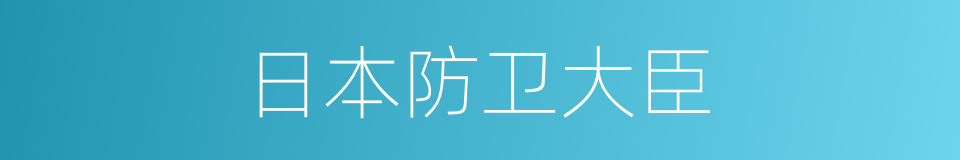 日本防卫大臣